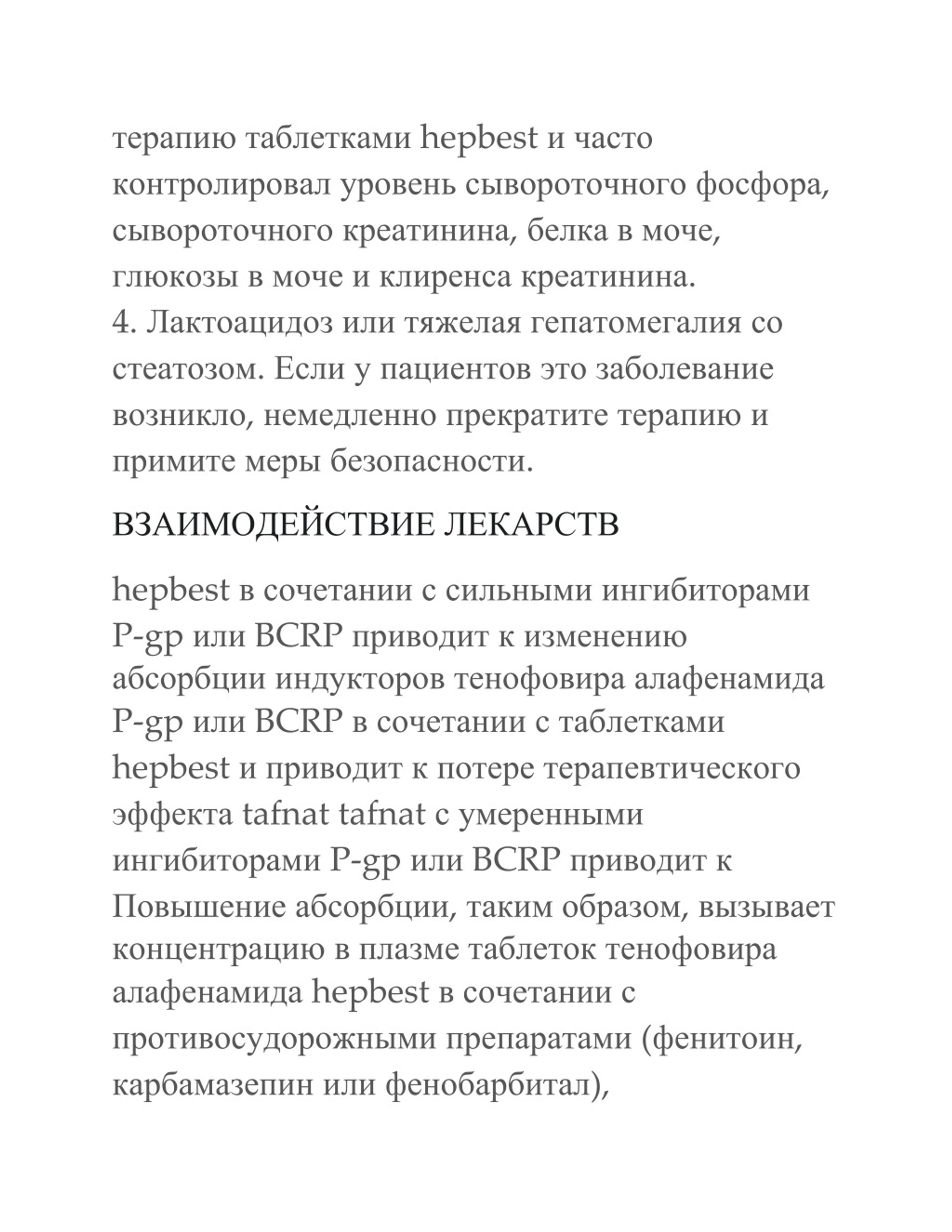 терапию таблетками hepbest и часто контролировал уровень сывороточного фосфора, сывороточного креатинина, белка в моче, глюкозы в моче и клиренса креатинина.
4. Лактоацидоз или тяжелая гепатомегалия со стеатозом. Если у пациентов это заболевание возникло, немедленно прекратите терапию и примите меры безопасности.

ВЗАИМОДЕЙСТВИЕ ЛЕКАРСТВ

hepbest в сочетании с сильными ингибиторами P-gp или BCRP приводит к изменению абсорбции индукторов тенофовира алафенамида P-gp или BCRP в сочетании с таблетками hepbest и приводит к потере терапевтического эффекта tafnat tafnat с умеренными ингибиторами P-gp или BCRP приводит к Повышение абсорбции, таким образом, вызывает концентрацию в плазме таблеток тенофовира алафенамида hepbest в сочетании с противосудорожными препаратами (фенитоин, карбамазепин или фенобарбитал),